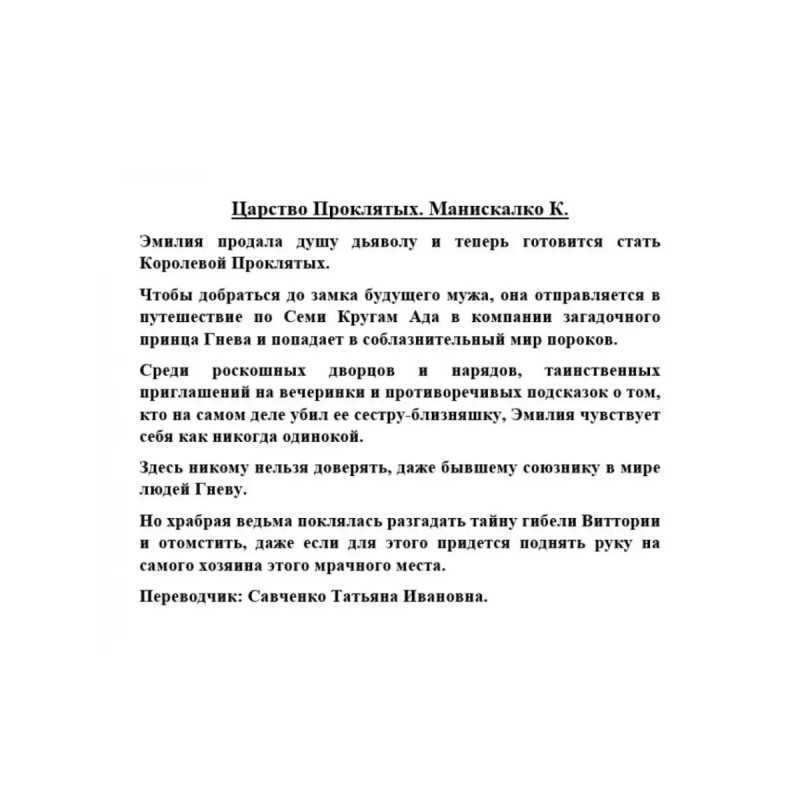 Царство Проклятых. Манискалко К.

Эмилия продала душу дьяволу и теперь готовится стать Королевой Проклятых.

Чтобы добраться до замка будущего мужа, она отправляется в путешествие по Семи Кругам Ада в компании загадочного принца Гнева и попадает в соблазнительный мир пороков.

Среди роскошных дворцов и нарядов, таинственных приглашений на вечеринки и противоречивых подсказок о том, кто на самом деле убил ее сестру-близняшку, Эмилия чувствует себя как никогда одинокой.

Здесь никому нельзя доверять, даже бывшему союзнику в мире людей Гневу.

Но храбрая ведьма поклялась разгадать тайну гибели Виттории и отомстить, даже если для этого придется поднять руку на самого хозяина этого мрачного места.

Переводчик: Савченко Татьяна Ивановна.